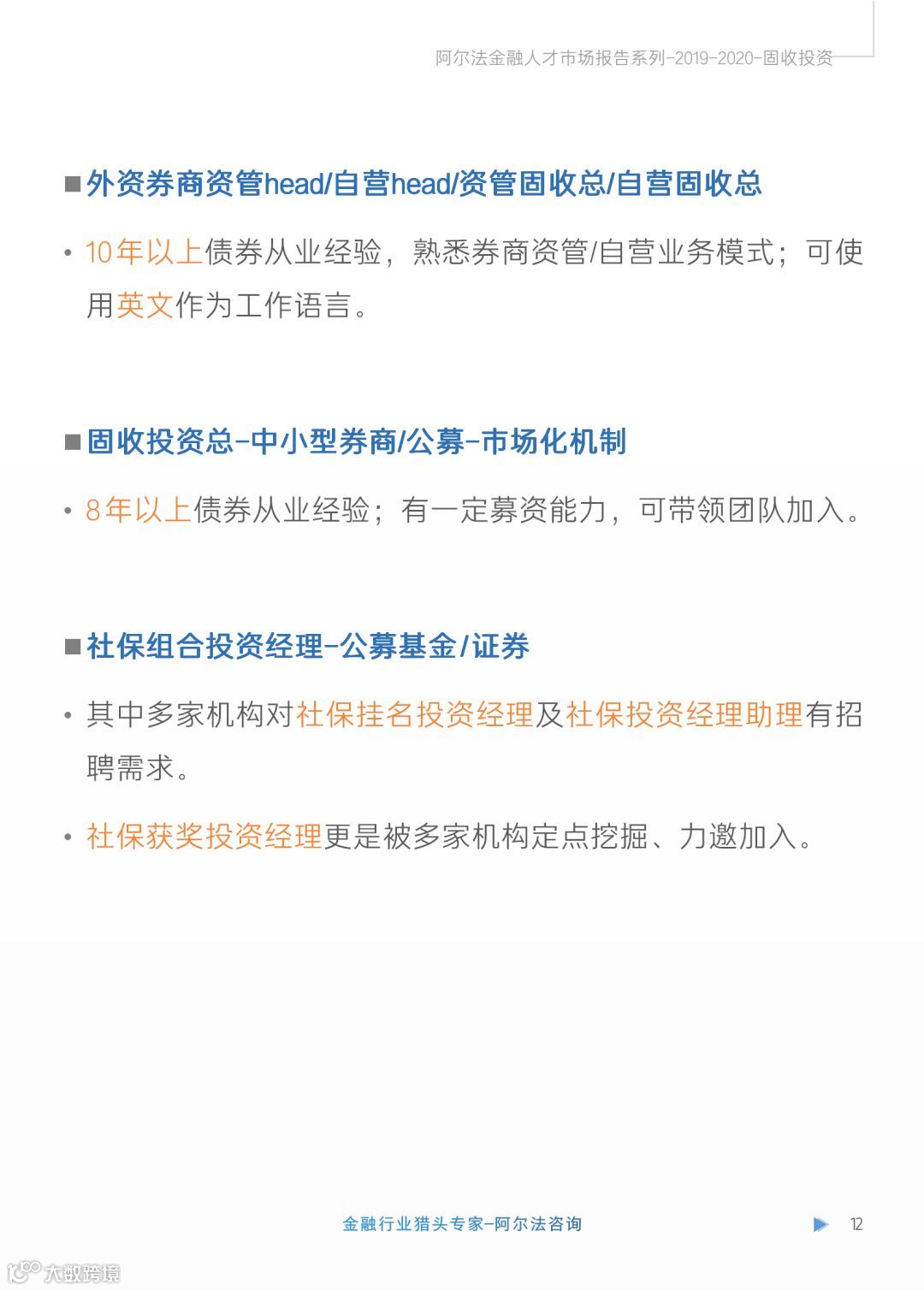 阿尔法金融人才市场报告系列-2019-2020-固收投资

■ 外资券商资管head/自营head/资管固收总/自营固收总

• 10年以上债券从业经验，熟悉券商资管/自营业务模式；可使用英文作为工作语言。

■ 固收投资总-中小型券商/公募-市场化机制

• 8年以上债券从业经验；有一定募资能力，可带领团队加入。

■ 社保组合投资经理-公募基金/证券

• 其中多家机构对社保挂名投资经理及社保投资经理助理有招聘需求。

• 社保获奖投资经理更是被多家机构定点挖掘、力邀加入。

金融行业猎头专家-阿尔法咨询

12

大数跨境